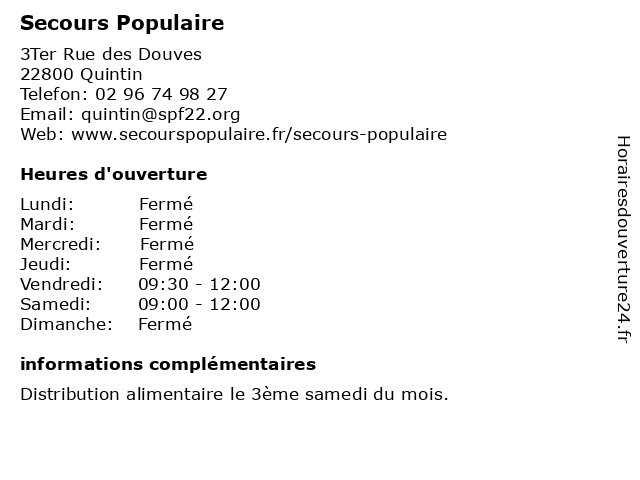 Secours Populaire

3Ter Rue des Douves
22800 Quintin
Telefon: 02 96 74 98 27
Email: quintin@spf22.org
Web: www.secourspopulaire.fr/secours-populaire

Heures d'ouverture

| | |
|---|---|
| Lundi: | Fermé |
| Mardi: | Fermé |
| Mercredi: | Fermé |
| Jeudi: | Fermé |
| Vendredi: | 09:30 - 12:00 |
| Samedi: | 09:00 - 12:00 |
| Dimanche: | Fermé |

informations complémentaires

Distribution alimentaire le 3ème samedi du mois.

Horairesdouverture24.fr